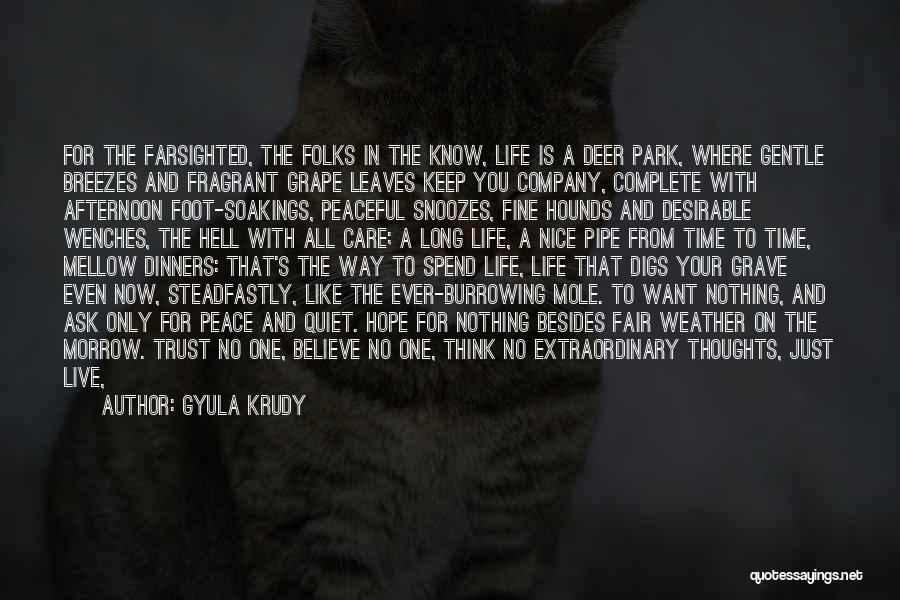 FOR THE FARSIGHTED, THE FOLKS IN THE KNOW, LIFE IS A DEER PARK, WHERE GENTLE BREEZES AND FRAGRANT GRAPE LEAVES KEEP YOU COMPANY, COMPLETE WITH AFTERNOON FOOT-SOAKINGS, PEACEFUL SNOOZES, FINE HOUNDS AND DESIRABLE WENCHES, THE HELL WITH ALL CARE; A LONG LIFE, A NICE PIPE FROM TIME TO TIME, MELLOW DINNERS: THAT'S THE WAY TO SPEND LIFE, LIFE THAT DIGS YOUR GRAVE EVEN NOW, STEADFASTLY, LIKE THE EVER-BURROWING MOLE. TO WANT NOTHING, AND ASK ONLY FOR PEACE AND QUIET. HOPE FOR NOTHING BESIDES FAIR WEATHER ON THE MORROW. TRUST NO ONE, BELIEVE NO ONE, THINK NO EXTRAORDINARY THOUGHTS, JUST LIVE,

AUTHOR: GYULA KRUDY

quotessayings.net